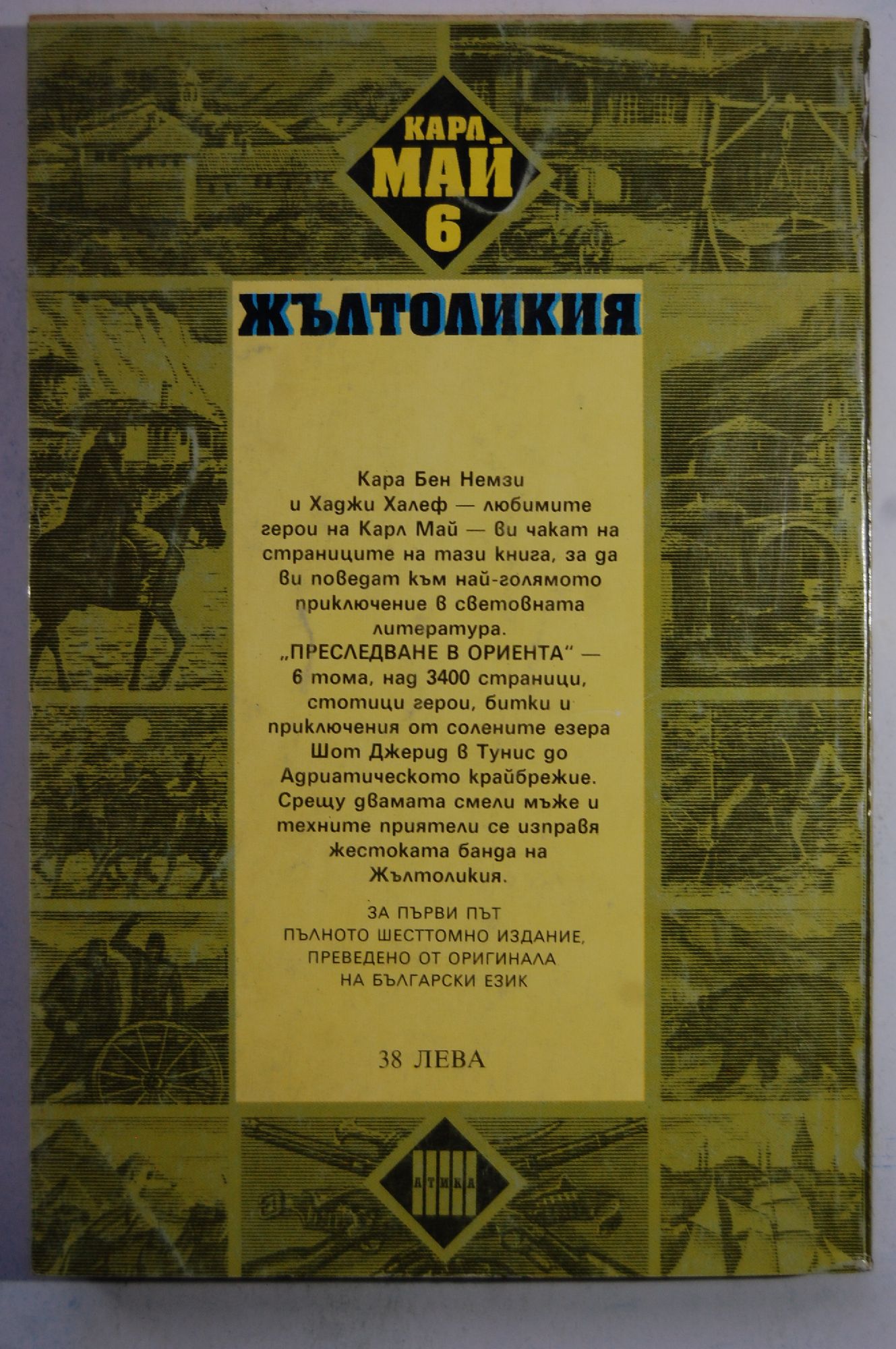 КАРЛ МАЙ 6

ЖЪЛТОЛИКИЯ

Кара Бен Немзи и Хаджи Халеф — любимите герои на Карл Май — ви чакат на страниците на тази книга, за да ви поведат към най-голямото приключение в световната литература. „ПРЕСЛЕДВАНЕ В ОРИЕНТА“ — 6 тома, над 3400 страници, стотици герои, битки и приключения от солените езера Шот Джерид в Тунис до Адриатическото крайбрежие. Срещу двамата смели мъже и техните приятели се изправя жестоката банда на Жълтоликия.

ЗА ПЪРВИ ПЪТ
ПЪЛНОТО ШЕСТТОМНО ИЗДАНИЕ,
ПРЕВЕДЕНО ОТ ОРИГИНАЛА
НА БЪЛГАРСКИ ЕЗИК

38 ЛЕВА

АТИКА